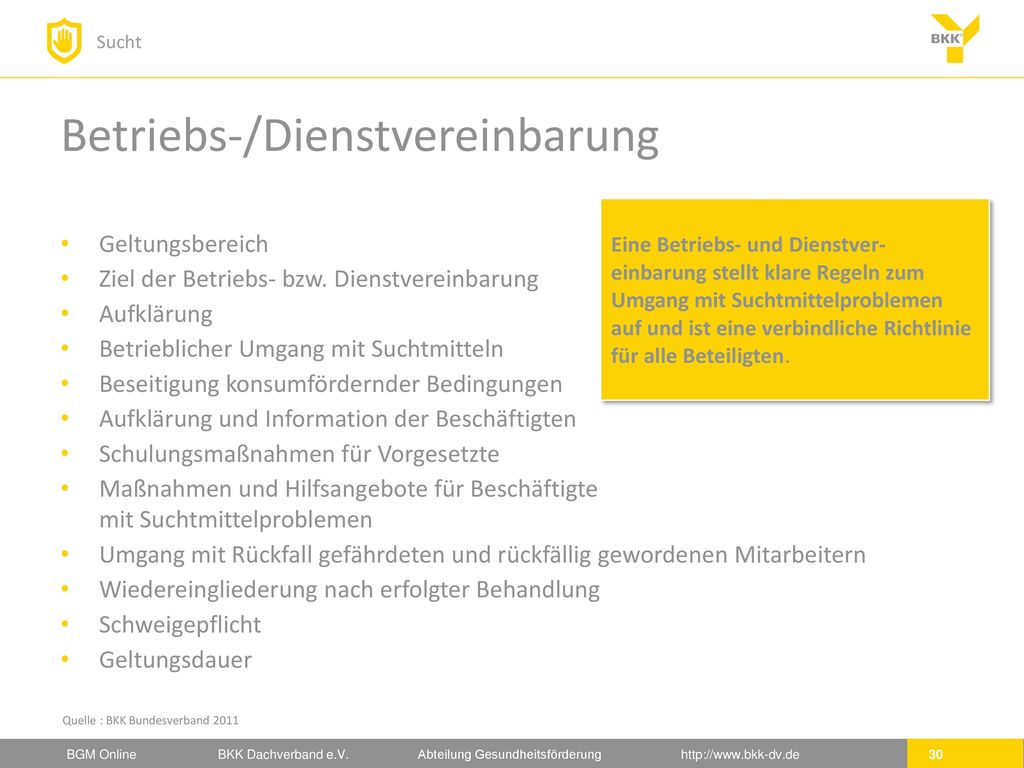 Sucht

BKK

Betriebs-/Dienstvereinbarung

- Geltungsbereich
- Ziel der Betriebs- bzw. Dienstvereinbarung
- Aufklärung
- Betrieblicher Umgang mit Suchtmitteln
- Beseitigung konsumfördernder Bedingungen
- Aufklärung und Information der Beschäftigten
- Schulungsmaßnahmen für Vorgesetzte
- Maßnahmen und Hilfsangebote für Beschäftigte mit Suchtmittelproblemen
- Umgang mit Rückfall gefährdeten und rückfällig gewordenen Mitarbeitern
- Wiedereingliederung nach erfolgter Behandlung
- Schweigepflicht
- Geltungsdauer

Eine Betriebs- und Dienstvereinbarung stellt klare Regeln zum Umgang mit Suchtmittelproblemen auf und ist eine verbindliche Richtlinie für alle Beteiligten.

Quelle : BKK Bundesverband 2011

BGM Online BKK Dachverband e.V. Abteilung Gesundheitsförderung http://www.bkk-dv.de 30